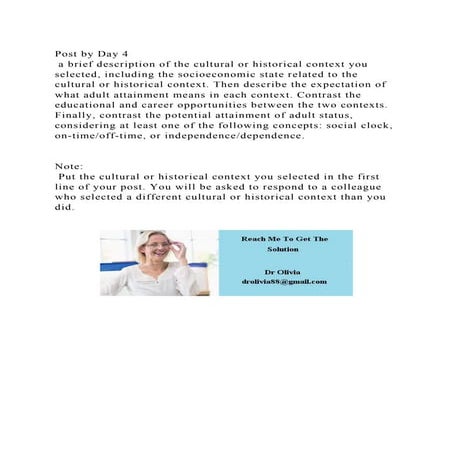 Post by Day 4
a brief description of the cultural or historical context you selected, including the socioeconomic state related to the cultural or historical context. Then describe the expectation of what adult attainment means in each context. Contrast the educational and career opportunities between the two contexts. Finally, contrast the potential attainment of adult status, considering at least one of the following concepts: social clock, on-time/off-time, or independence/dependence.

Note:
Put the cultural or historical context you selected in the first line of your post. You will be asked to respond to a colleague who selected a different cultural or historical context than you did.

Reach Me To Get The Solution

Dr Olivia
drolivia88@gmail.com